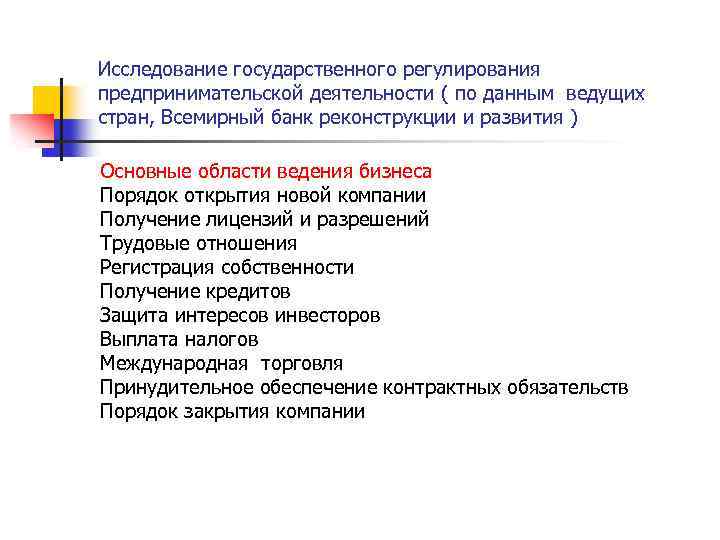 Исследование государственного регулирования предпринимательской деятельности ( по данным ведущих стран, Всемирный банк реконструкции и развития )

Основные области ведения бизнеса
Порядок открытия новой компании
Получение лицензий и разрешений
Трудовые отношения
Регистрация собственности
Получение кредитов
Защита интересов инвесторов
Выплата налогов
Международная торговля
Принудительное обеспечение контрактных обязательств
Порядок закрытия компании